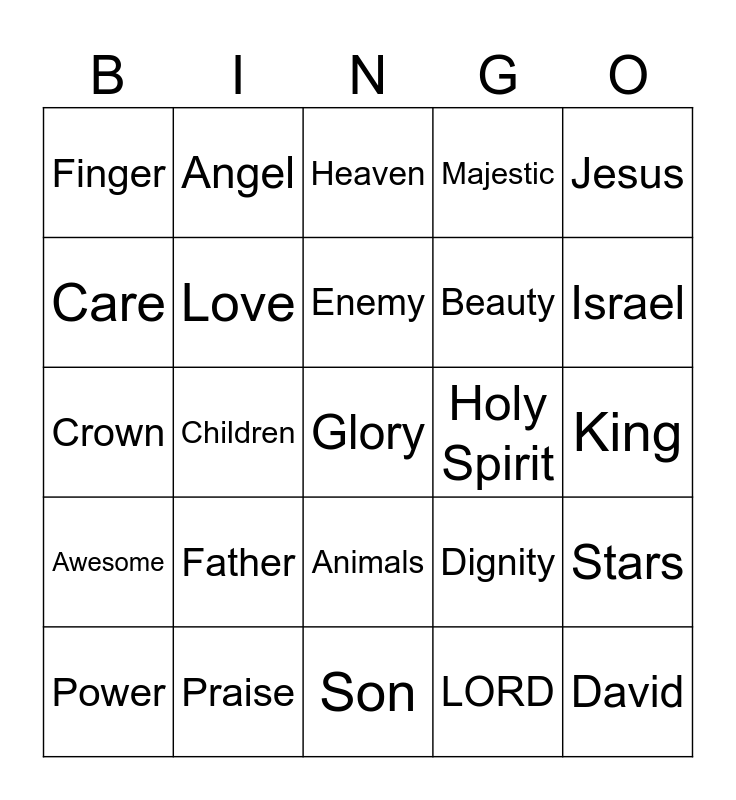 | B | I | N | G | O |
|---|---|---|---|---|
| Finger | Angel | Heaven | Majestic | Jesus |
| Care | Love | Enemy | Beauty | Israel |
| Crown | Children | Glory | Holy Spirit | King |
| Awesome | Father | Animals | Dignity | Stars |
| Power | Praise | Son | LORD | David |